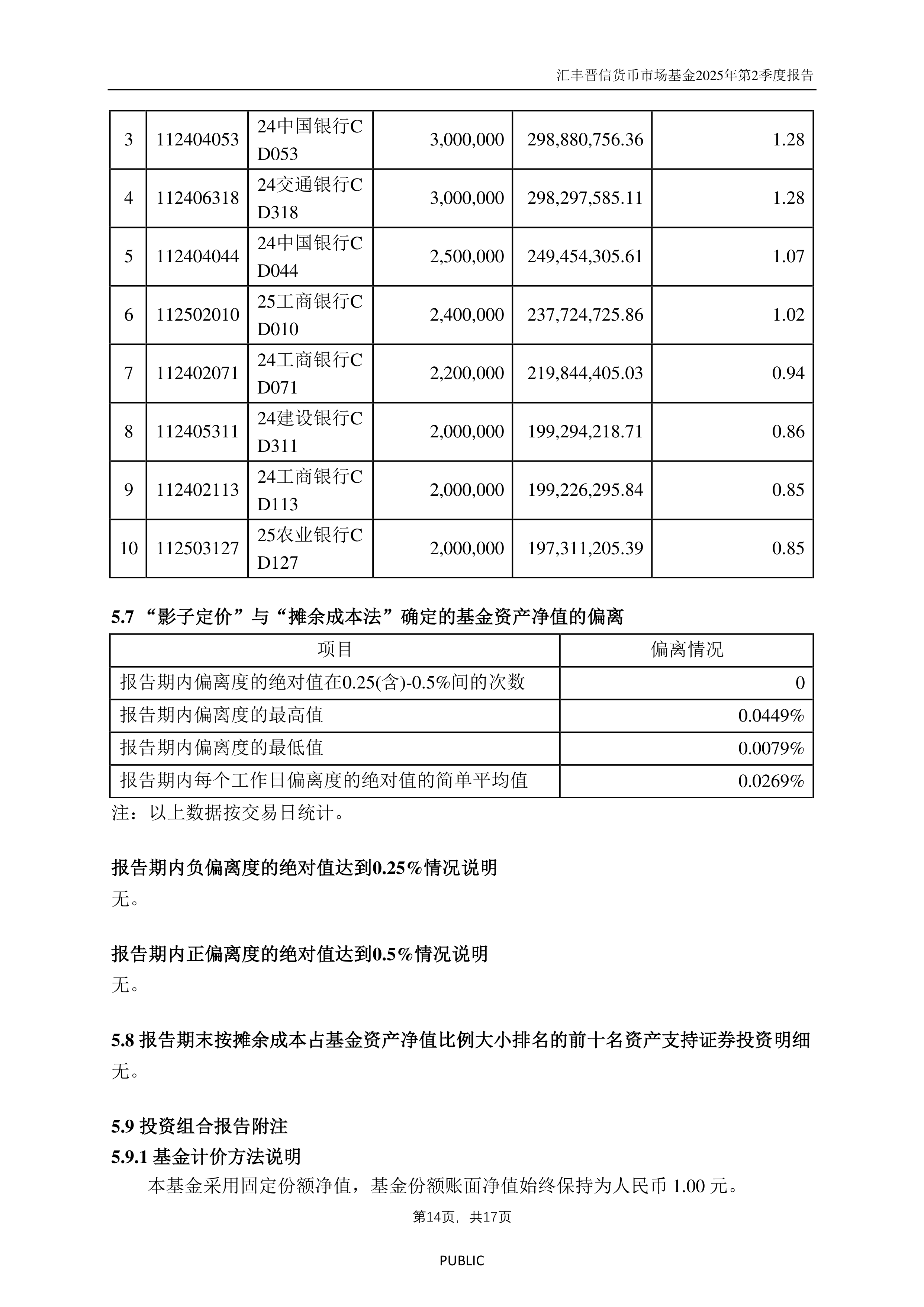 汇丰晋信货币市场基金2025年第2季度报告

| 3 | 112404053 | 24中国银行CD053 | 3,000,000 | 298,880,756.36 | 1.28 |
|---|---|---|---|---|---|
| 4 | 112406318 | 24交通银行CD318 | 3,000,000 | 298,297,585.11 | 1.28 |
| 5 | 112404044 | 24中国银行CD044 | 2,500,000 | 249,454,305.61 | 1.07 |
| 6 | 112502010 | 25工商银行CD010 | 2,400,000 | 237,724,725.86 | 1.02 |
| 7 | 112402071 | 24工商银行CD071 | 2,200,000 | 219,844,405.03 | 0.94 |
| 8 | 112405311 | 24建设银行CD311 | 2,000,000 | 199,294,218.71 | 0.86 |
| 9 | 112402113 | 24工商银行CD113 | 2,000,000 | 199,226,295.84 | 0.85 |
| 10 | 112503127 | 25农业银行CD127 | 2,000,000 | 197,311,205.39 | 0.85 |

5.7 “影子定价”与“摊余成本法”确定的基金资产净值的偏离

| 项目 | 偏离情况 |
|---|---|
| 报告期内偏离度的绝对值在0.25(含)-0.5%间的次数 | 0 |
| 报告期内偏离度的最高值 | 0.0449% |
| 报告期内偏离度的最低值 | 0.0079% |
| 报告期内每个工作日偏离度的绝对值的简单平均值 | 0.0269% |

注：以上数据按交易日统计。

报告期内负偏离度的绝对值达到0.25%情况说明
无。

报告期内正偏离度的绝对值达到0.5%情况说明
无。

5.8 报告期末按摊余成本占基金资产净值比例大小排名的前十名资产支持证券投资明细
无。

5.9 投资组合报告附注
5.9.1 基金计价方法说明
本基金采用固定份额净值，基金份额账面净值始终保持为人民币 1.00 元。

第14页，共17页

PUBLIC